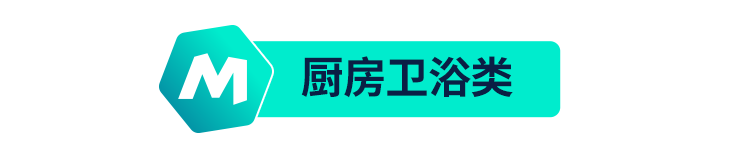 M 厨房卫浴类